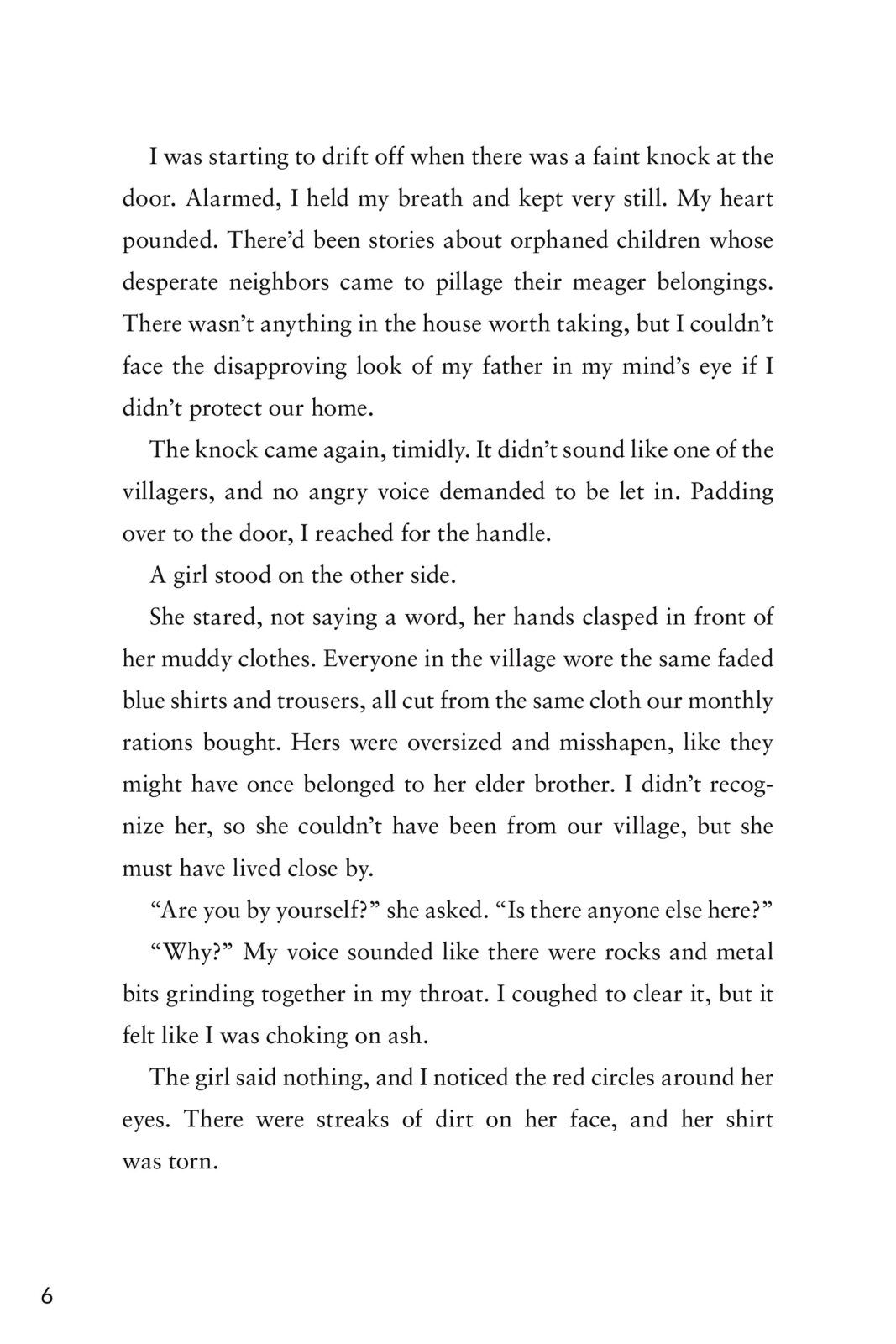 I was starting to drift off when there was a faint knock at the door. Alarmed, I held my breath and kept very still. My heart pounded. There'd been stories about orphaned children whose desperate neighbors came to pillage their meager belongings. There wasn't anything in the house worth taking, but I couldn't face the disapproving look of my father in my mind's eye if I didn't protect our home.

The knock came again, timidly. It didn't sound like one of the villagers, and no angry voice demanded to be let in. Padding over to the door, I reached for the handle.

A girl stood on the other side.

She stared, not saying a word, her hands clasped in front of her muddy clothes. Everyone in the village wore the same faded blue shirts and trousers, all cut from the same cloth our monthly rations bought. Hers were oversized and misshapen, like they might have once belonged to her elder brother. I didn't recognize her, so she couldn't have been from our village, but she must have lived close by.

"Are you by yourself?" she asked. "Is there anyone else here?"

"Why?" My voice sounded like there were rocks and metal bits grinding together in my throat. I coughed to clear it, but it felt like I was choking on ash.

The girl said nothing, and I noticed the red circles around her eyes. There were streaks of dirt on her face, and her shirt was torn.

6